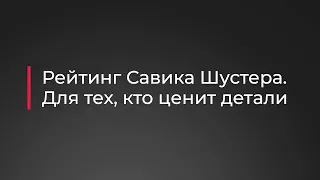 Рейтинг Савика Шустера.
Для тех, кто ценит детали